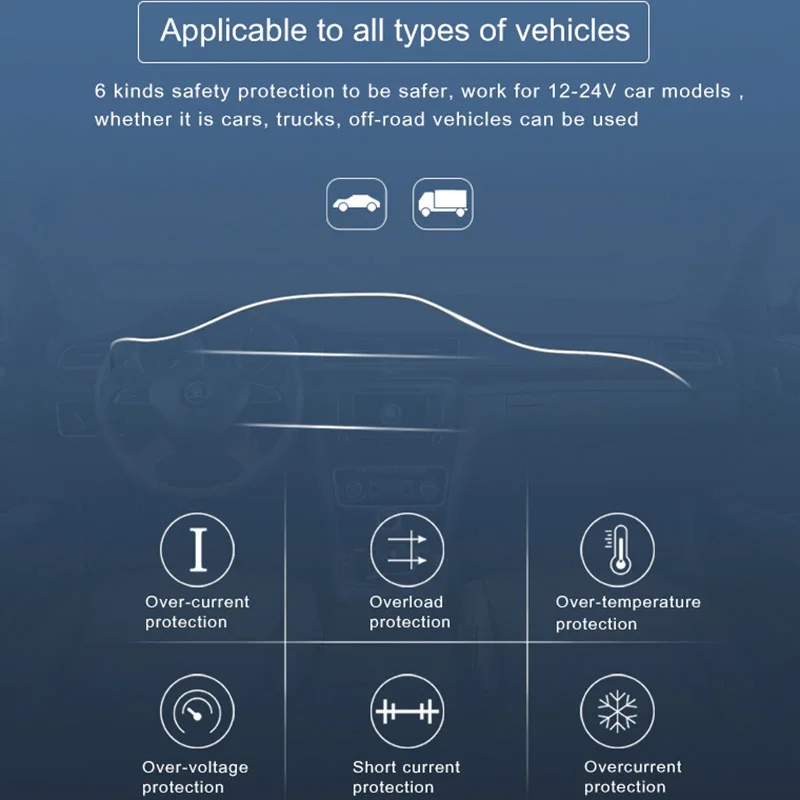 Applicable to all types of vehicles

6 kinds safety protection to be safer, work for 12-24V car models , whether it is cars, trucks, off-road vehicles can be used

Over-current protection

Overload protection

Over-temperature protection

Over-voltage protection

Short current protection

Overcurrent protection